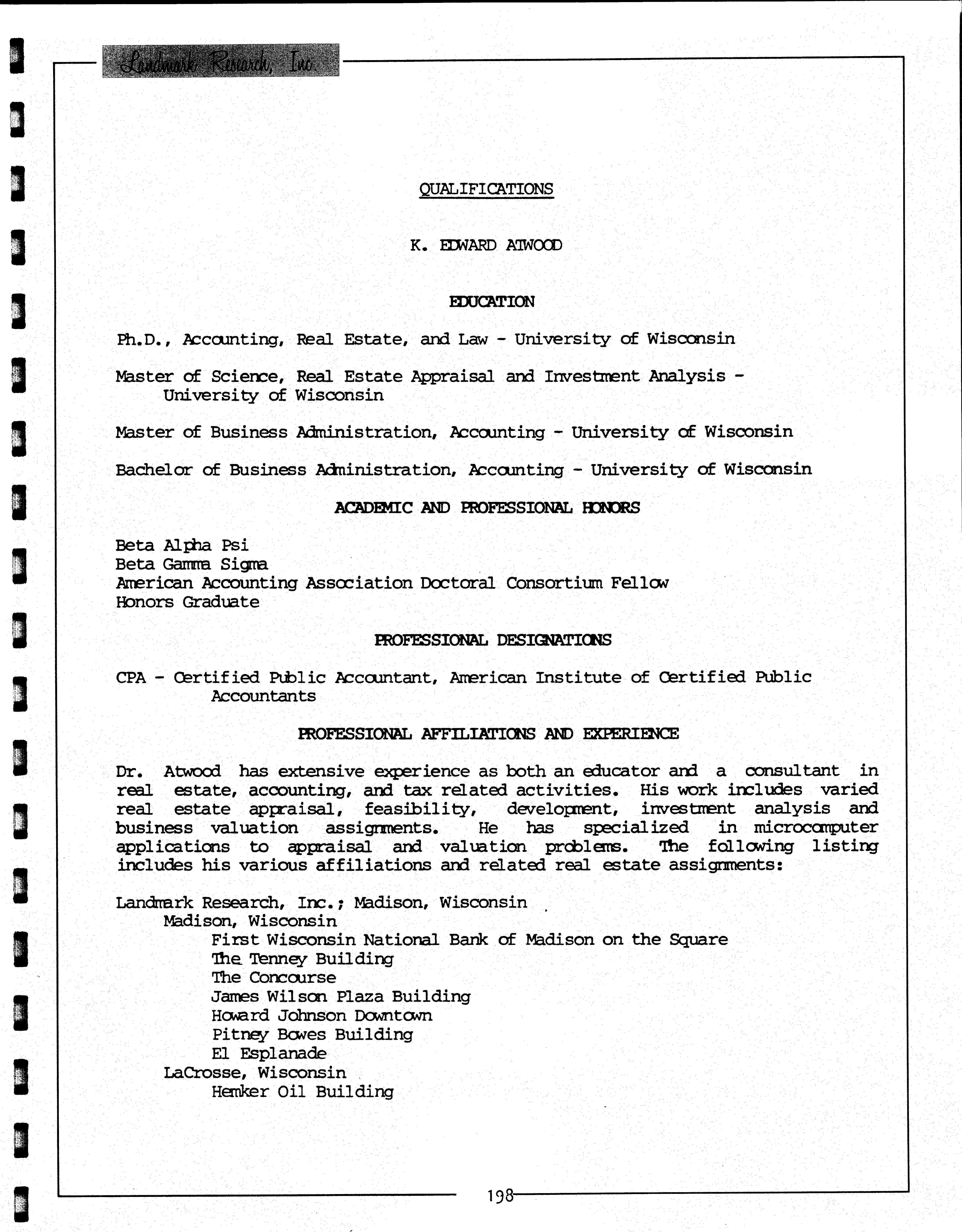 Landmark Research, Inc

QUALIFICATIONS

K. EDWARD ATWOOD

EDUCATION

Ph.D., Accounting, Real Estate, and Law - University of Wisconsin

Master of Science, Real Estate Appraisal and Investment Analysis - University of Wisconsin

Master of Business Administration, Accounting - University of Wisconsin

Bachelor of Business Administration, Accounting - University of Wisconsin

ACADEMIC AND PROFESSIONAL HONORS

Beta Alpha Psi
Beta Gamma Sigma
American Accounting Association Doctoral Consortium Fellow
Honors Graduate

PROFESSIONAL DESIGNATIONS

CPA - Certified Public Accountant, American Institute of Certified Public Accountants

PROFESSIONAL AFFILIATIONS AND EXPERIENCE

Dr. Atwood has extensive experience as both an educator and a consultant in real estate, accounting, and tax related activities. His work includes varied real estate appraisal, feasibility, development, investment analysis and business valuation assignments. He has specialized in microcomputer applications to appraisal and valuation problems. The following listing includes his various affiliations and related real estate assignments:

Landmark Research, Inc.; Madison, Wisconsin
Madison, Wisconsin
First Wisconsin National Bank of Madison on the Square
The Tenney Building
The Concourse
James Wilson Plaza Building
Howard Johnson Downtown
Pitney Bowes Building
El Esplanade
LaCrosse, Wisconsin
Hemker Oil Building

198